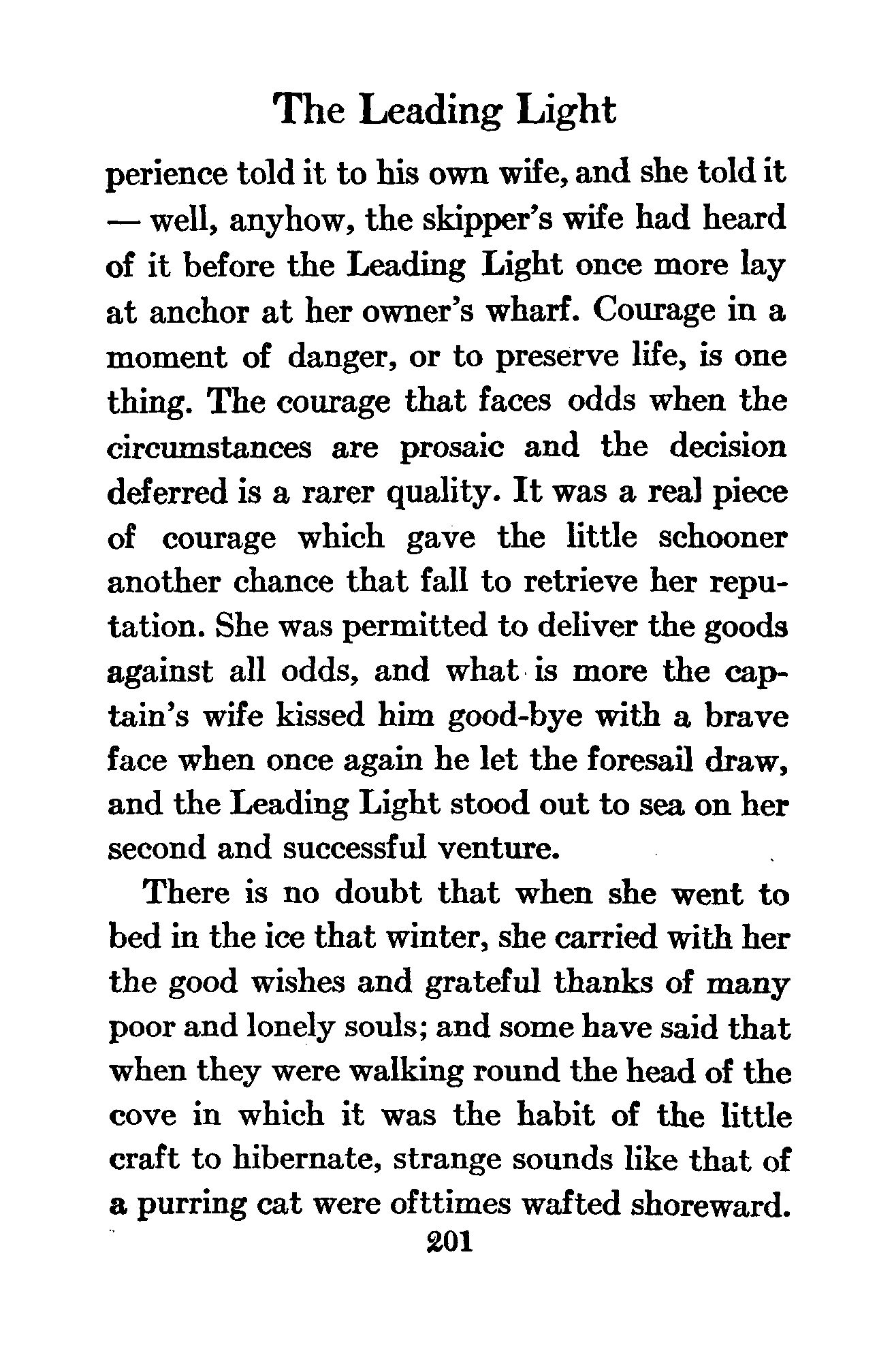 The Leading Light

perience told it to his own wife, and she told it — well, anyhow, the skipper's wife had heard of it before the Leading Light once more lay at anchor at her owner's wharf. Courage in a moment of danger, or to preserve life, is one thing. The courage that faces odds when the circumstances are prosaic and the decision deferred is a rarer quality. It was a real piece of courage which gave the little schooner another chance that fall to retrieve her reputation. She was permitted to deliver the goods against all odds, and what is more the captain's wife kissed him good-bye with a brave face when once again he let the foresail draw, and the Leading Light stood out to sea on her second and successful venture.

There is no doubt that when she went to bed in the ice that winter, she carried with her the good wishes and grateful thanks of many poor and lonely souls; and some have said that when they were walking round the head of the cove in which it was the habit of the little craft to hibernate, strange sounds like that of a purring cat were ofttimes wafted shoreward.

201